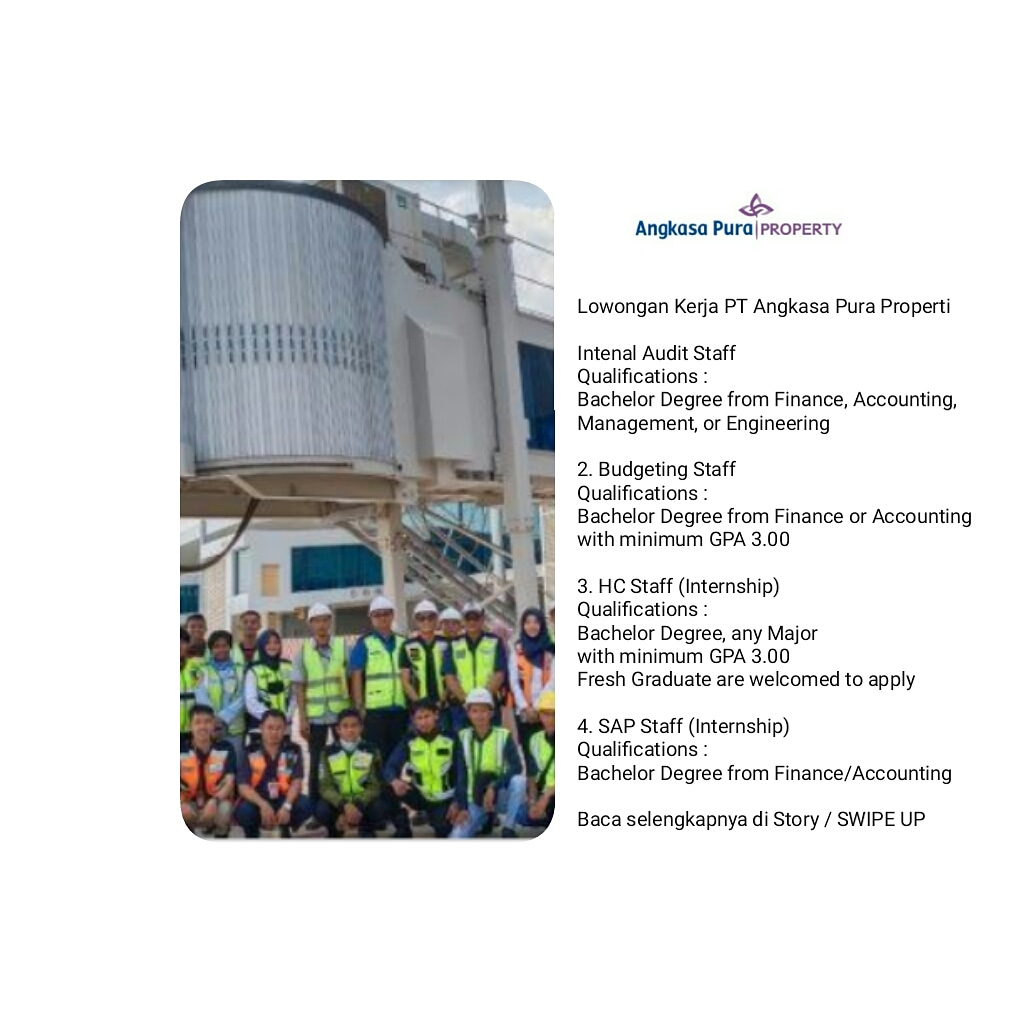 Angkasa Pura PROPERTY

Lowongan Kerja PT Angkasa Pura Properti

Intenal Audit Staff
Qualifications :
Bachelor Degree from Finance, Accounting, Management, or Engineering

2. Budgeting Staff
Qualifications :
Bachelor Degree from Finance or Accounting with minimum GPA 3.00

3. HC Staff (Internship)
Qualifications :
Bachelor Degree, any Major
with minimum GPA 3.00
Fresh Graduate are welcomed to apply

4. SAP Staff (Internship)
Qualifications :
Bachelor Degree from Finance/Accounting

Baca selengkapnya di Story / SWIPE UP